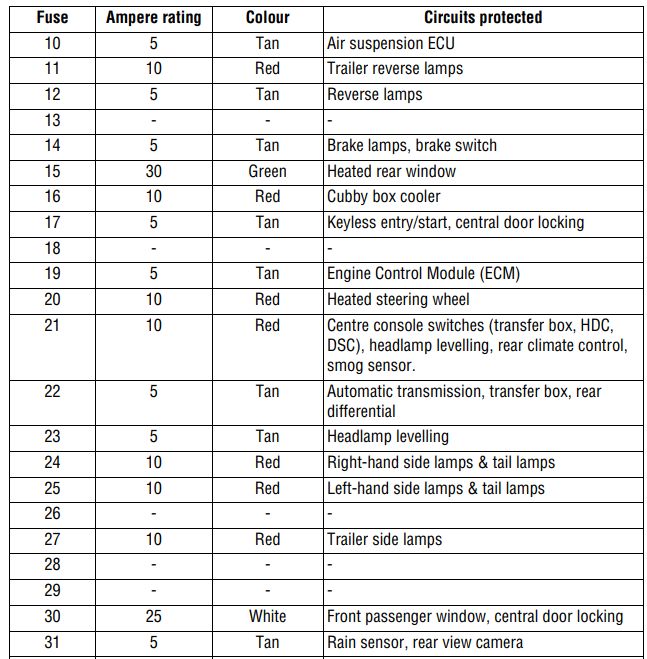 | Fuse | Ampere rating | Colour | Circuits protected |
|---|---|---|---|
| 10 | 5 | Tan | Air suspension ECU |
| 11 | 10 | Red | Trailer reverse lamps |
| 12 | 5 | Tan | Reverse lamps |
| 13 | - | - | - |
| 14 | 5 | Tan | Brake lamps, brake switch |
| 15 | 30 | Green | Heated rear window |
| 16 | 10 | Red | Cubby box cooler |
| 17 | 5 | Tan | Keyless entry/start, central door locking |
| 18 | - | - | - |
| 19 | 5 | Tan | Engine Control Module (ECM) |
| 20 | 10 | Red | Heated steering wheel |
| 21 | 10 | Red | Centre console switches (transfer box, HDC, DSC), headlamp levelling, rear climate control, smog sensor. |
| 22 | 5 | Tan | Automatic transmission, transfer box, rear differential |
| 23 | 5 | Tan | Headlamp levelling |
| 24 | 10 | Red | Right-hand side lamps & tail lamps |
| 25 | 10 | Red | Left-hand side lamps & tail lamps |
| 26 | - | - | - |
| 27 | 10 | Red | Trailer side lamps |
| 28 | - | - | - |
| 29 | - | - | - |
| 30 | 25 | White | Front passenger window, central door locking |
| 31 | 5 | Tan | Rain sensor, rear view camera |